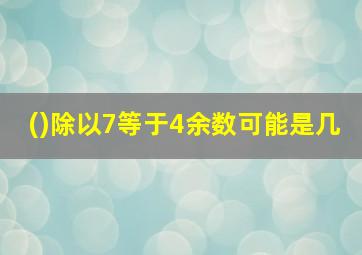 ()除以7等于4余数可能是几